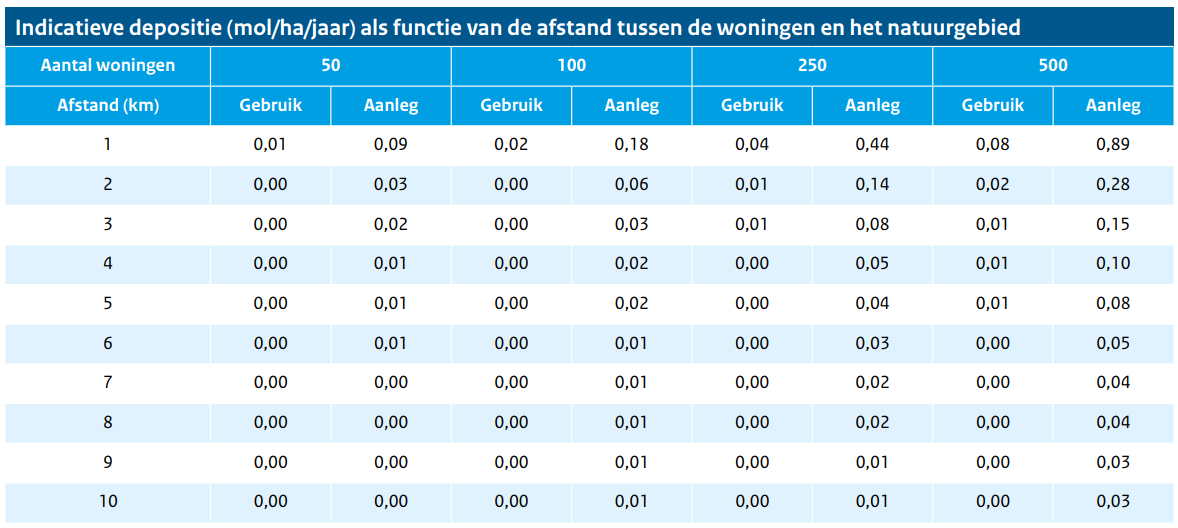 Indicatieve depositie (mol/ha/jaar) als functie van de afstand tussen de woningen en het natuurgebied

| Aantal woningen | 50 | | 100 | | 250 | | 500 | |
|---|---|---|---|---|---|---|---|---|
| Afstand (km) | Gebruik | Aanleg | Gebruik | Aanleg | Gebruik | Aanleg | Gebruik | Aanleg |
| 1 | 0,01 | 0,09 | 0,02 | 0,18 | 0,04 | 0,44 | 0,08 | 0,89 |
| 2 | 0,00 | 0,03 | 0,00 | 0,06 | 0,01 | 0,14 | 0,02 | 0,28 |
| 3 | 0,00 | 0,02 | 0,00 | 0,03 | 0,01 | 0,08 | 0,01 | 0,15 |
| 4 | 0,00 | 0,01 | 0,00 | 0,02 | 0,00 | 0,05 | 0,01 | 0,10 |
| 5 | 0,00 | 0,01 | 0,00 | 0,02 | 0,00 | 0,04 | 0,01 | 0,08 |
| 6 | 0,00 | 0,01 | 0,00 | 0,01 | 0,00 | 0,03 | 0,00 | 0,05 |
| 7 | 0,00 | 0,00 | 0,00 | 0,01 | 0,00 | 0,02 | 0,00 | 0,04 |
| 8 | 0,00 | 0,00 | 0,00 | 0,01 | 0,00 | 0,02 | 0,00 | 0,04 |
| 9 | 0,00 | 0,00 | 0,00 | 0,01 | 0,00 | 0,01 | 0,00 | 0,03 |
| 10 | 0,00 | 0,00 | 0,00 | 0,01 | 0,00 | 0,01 | 0,00 | 0,03 |